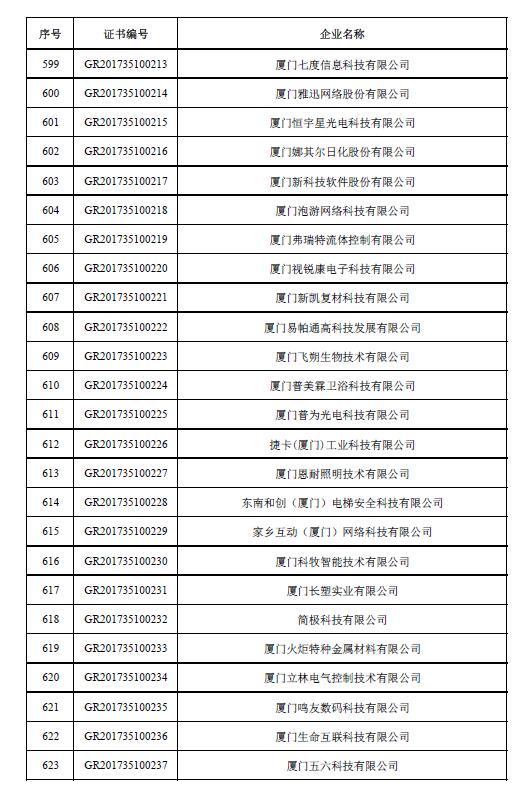 | 序号 | 证书编号 | 企业名称 |
|---|---|---|
| 599 | GR201735100213 | 厦门七度信息科技有限公司 |
| 600 | GR201735100214 | 厦门雅迅网络股份有限公司 |
| 601 | GR201735100215 | 厦门恒宇星光电科技有限公司 |
| 602 | GR201735100216 | 厦门娜其尔日化股份有限公司 |
| 603 | GR201735100217 | 厦门新科技软件股份有限公司 |
| 604 | GR201735100218 | 厦门泡游网络科技有限公司 |
| 605 | GR201735100219 | 厦门弗瑞特流体控制有限公司 |
| 606 | GR201735100220 | 厦门视锐康电子科技有限公司 |
| 607 | GR201735100221 | 厦门新凯复材科技有限公司 |
| 608 | GR201735100222 | 厦门易帕通高科技发展有限公司 |
| 609 | GR201735100223 | 厦门飞朔生物技术有限公司 |
| 610 | GR201735100224 | 厦门普美霖卫浴科技有限公司 |
| 611 | GR201735100225 | 厦门普为光电科技有限公司 |
| 612 | GR201735100226 | 捷卡(厦门)工业科技有限公司 |
| 613 | GR201735100227 | 厦门恩耐照明技术有限公司 |
| 614 | GR201735100228 | 东南和创(厦门)电梯安全科技有限公司 |
| 615 | GR201735100229 | 家乡互动(厦门)网络科技有限公司 |
| 616 | GR201735100230 | 厦门科牧智能技术有限公司 |
| 617 | GR201735100231 | 厦门长塑实业有限公司 |
| 618 | GR201735100232 | 简极科技有限公司 |
| 619 | GR201735100233 | 厦门火炬特种金属材料有限公司 |
| 620 | GR201735100234 | 厦门立林电气控制技术有限公司 |
| 621 | GR201735100235 | 厦门鸣友数码科技有限公司 |
| 622 | GR201735100236 | 厦门生命互联科技有限公司 |
| 623 | GR201735100237 | 厦门五六科技有限公司 |